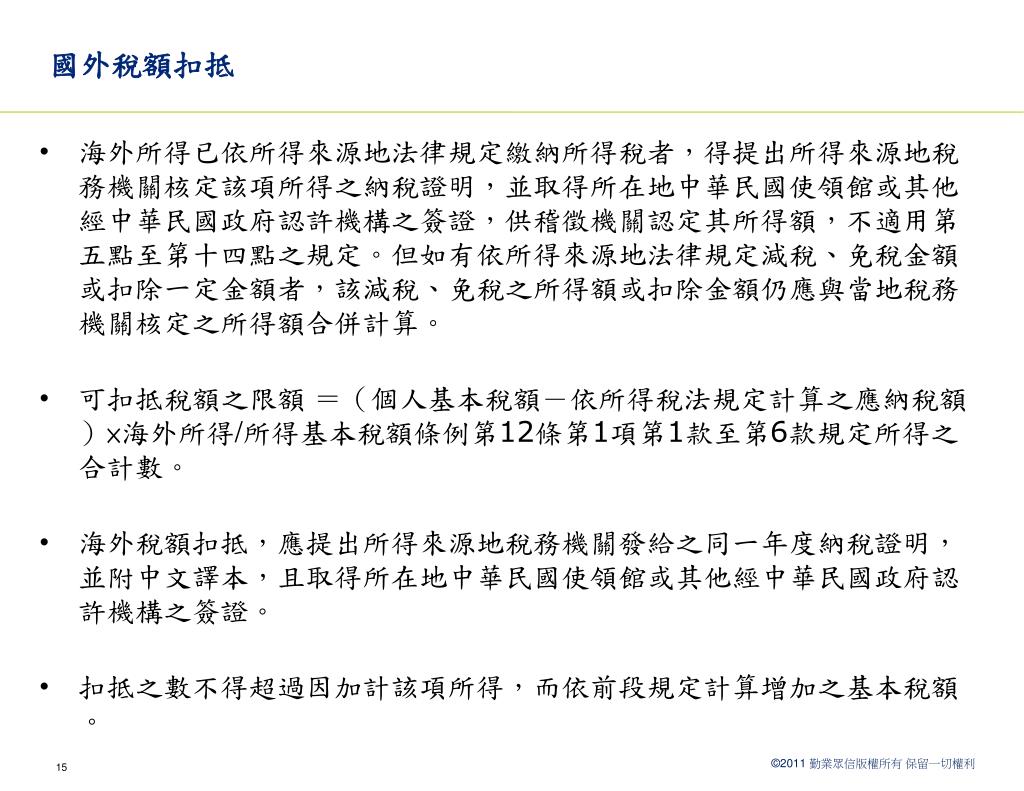 國外稅額扣抵

• 海外所得已依所得來源地法律規定繳納所得稅者，得提出所得來源地稅務機關核定該項所得之納稅證明，並取得所在地中華民國使領館或其他經中華民國政府認許機構之簽證，供稽徵機關認定其所得額，不適用第五點至第十四點之規定。但如有依所得來源地法律規定減稅、免稅金額或扣除一定金額者，該減稅、免稅之所得額或扣除金額仍應與當地稅務機關核定之所得額合併計算。

• 可扣抵稅額之限額 ＝（個人基本稅額－依所得稅法規定計算之應納稅額）x海外所得/所得基本稅額條例第12條第1項第1款至第6款規定所得之合計數。

• 海外稅額扣抵，應提出所得來源地稅務機關發給之同一年度納稅證明，並附中文譯本，且取得所在地中華民國使領館或其他經中華民國政府認許機構之簽證。

• 扣抵之數不得超過因加計該項所得，而依前段規定計算增加之基本稅額。

15

©2011 勤業眾信版權所有 保留一切權利